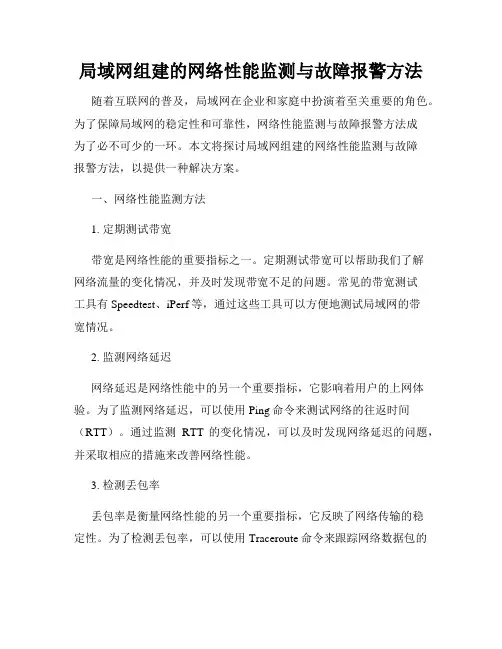 局域网组建的网络性能监测与故障报警方法

随着互联网的普及，局域网在企业和家庭中扮演着至关重要的角色。为了保障局域网的稳定性和可靠性，网络性能监测与故障报警方法成为了必不可少的一环。本文将探讨局域网组建的网络性能监测与故障报警方法，以提供一种解决方案。

一、网络性能监测方法

1. 定期测试带宽

带宽是网络性能的重要指标之一。定期测试带宽可以帮助我们了解网络流量的变化情况，并及时发现带宽不足的问题。常见的带宽测试工具有 Speedtest、iPerf 等，通过这些工具可以方便地测试局域网的带宽情况。

2. 监测网络延迟

网络延迟是网络性能中的另一个重要指标，它影响着用户的上网体验。为了监测网络延迟，可以使用 Ping 命令来测试网络的往返时间（RTT）。通过监测 RTT 的变化情况，可以及时发现网络延迟的问题，并采取相应的措施来改善网络性能。

3. 检测丢包率

丢包率是衡量网络性能的另一个重要指标，它反映了网络传输的稳定性。为了检测丢包率，可以使用 Traceroute 命令来跟踪网络数据包的